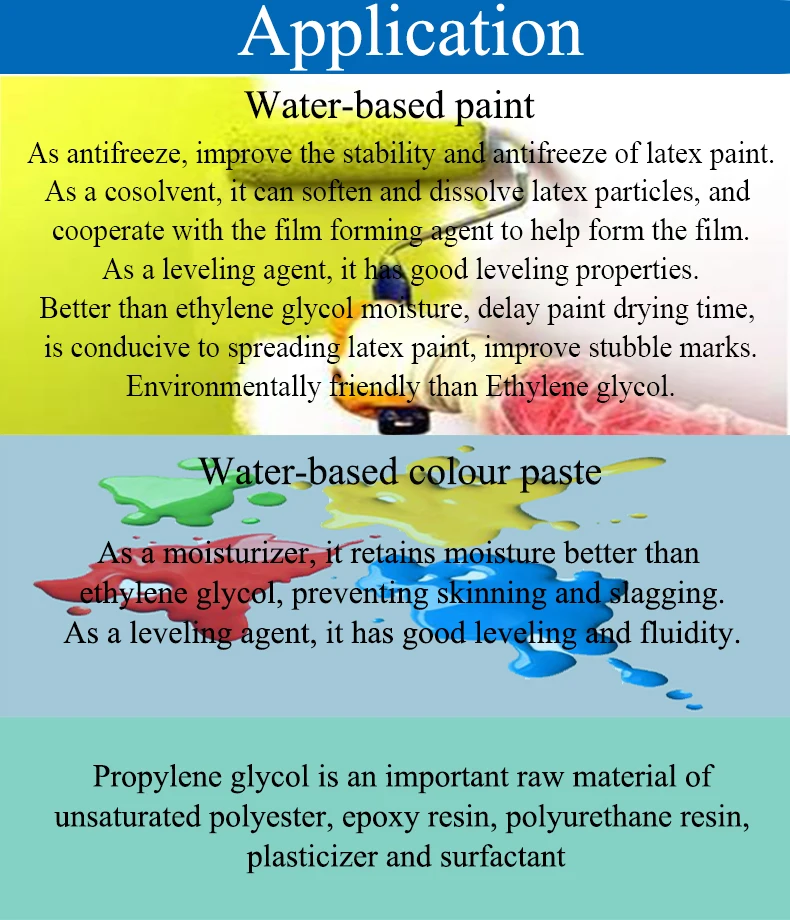 Application

Water-based paint

As antifreeze, improve the stability and antifreeze of latex paint.
As a cosolvent, it can soften and dissolve latex particles, and cooperate with the film forming agent to help form the film.
As a leveling agent, it has good leveling properties.
Better than ethylene glycol moisture, delay paint drying time, is conducive to spreading latex paint, improve stubble marks.
Environmentally friendly than Ethylene glycol.

Water-based colour paste

As a moisturizer, it retains moisture better than ethylene glycol, preventing skinning and slagging.
As a leveling agent, it has good leveling and fluidity.

Propylene glycol is an important raw material of unsaturated polyester, epoxy resin, polyurethane resin, plasticizer and surfactant